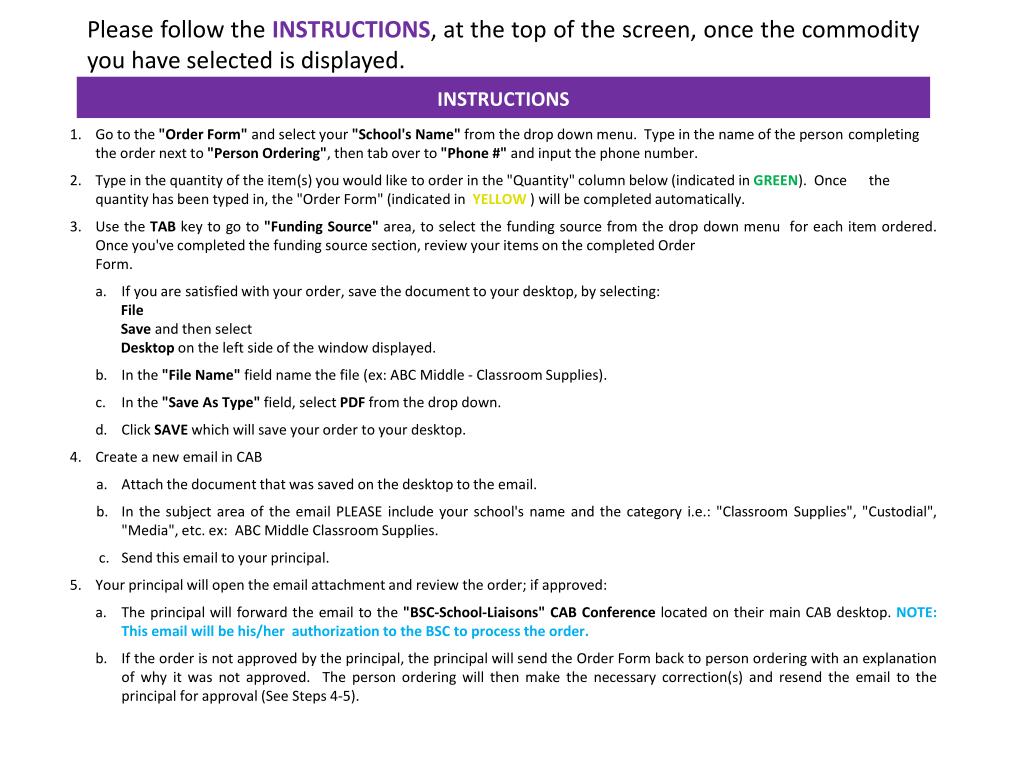 Please follow the INSTRUCTIONS, at the top of the screen, once the commodity you have selected is displayed.

INSTRUCTIONS

1. Go to the "Order Form" and select your "School's Name" from the drop down menu. Type in the name of the person completing the order next to "Person Ordering", then tab over to "Phone #" and input the phone number.
2. Type in the quantity of the item(s) you would like to order in the "Quantity" column below (indicated in GREEN). Once the quantity has been typed in, the "Order Form" (indicated in YELLOW ) will be completed automatically.
3. Use the TAB key to go to "Funding Source" area, to select the funding source from the drop down menu for each item ordered. Once you've completed the funding source section, review your items on the completed Order Form.
a. If you are satisfied with your order, save the document to your desktop, by selecting:
File
Save and then select
Desktop on the left side of the window displayed.
b. In the "File Name" field name the file (ex: ABC Middle - Classroom Supplies).
c. In the "Save As Type" field, select PDF from the drop down.
d. Click SAVE which will save your order to your desktop.
4. Create a new email in CAB
a. Attach the document that was saved on the desktop to the email.
b. In the subject area of the email PLEASE include your school's name and the category i.e.: "Classroom Supplies", "Custodial", "Media", etc. ex: ABC Middle Classroom Supplies.
c. Send this email to your principal.
5. Your principal will open the email attachment and review the order; if approved:
a. The principal will forward the email to the "BSC-School-Liaisons" CAB Conference located on their main CAB desktop. NOTE: This email will be his/her authorization to the BSC to process the order.
b. If the order is not approved by the principal, the principal will send the Order Form back to person ordering with an explanation of why it was not approved. The person ordering will then make the necessary correction(s) and resend the email to the principal for approval (See Steps 4-5).